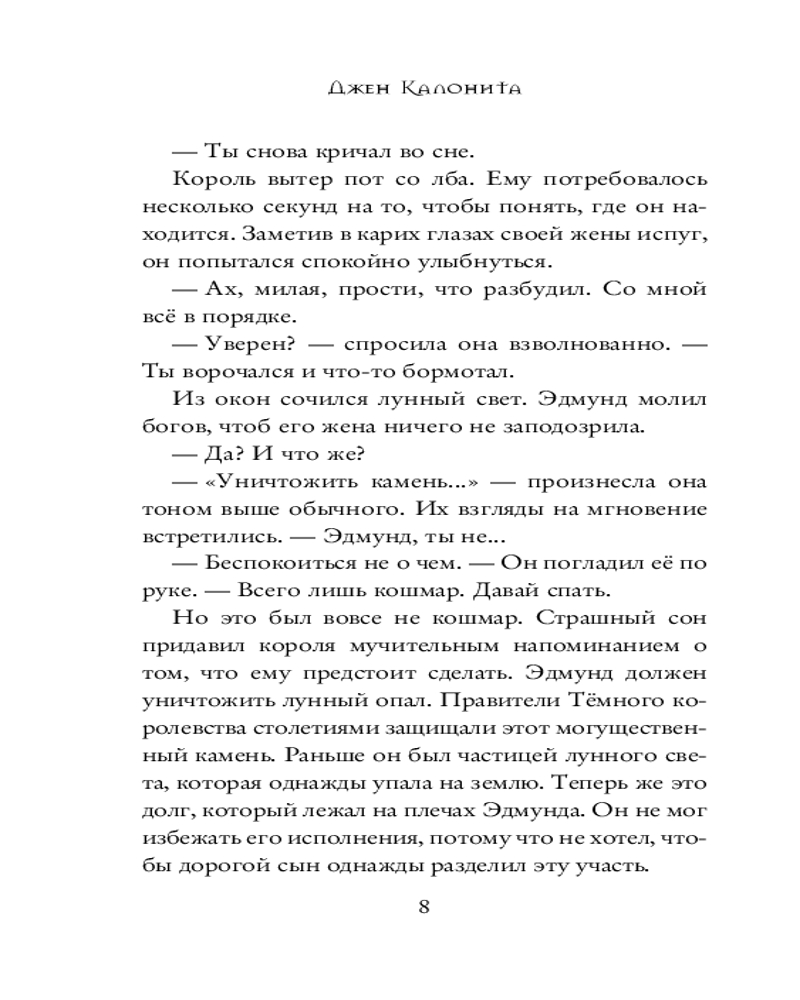 Джен Калонита

— Ты снова кричал во сне.

Король вытер пот со лба. Ему потребовалось несколько секунд на то, чтобы понять, где он находится. Заметив в карих глазах своей жены испуг, он попытался спокойно улыбнуться.

— Ах, милая, прости, что разбудил. Со мной всё в порядке.

— Уверен? — спросила она взволнованно. — Ты ворочался и что-то бормотал.

Из окон сочился лунный свет. Эдмунд молил богов, чтоб его жена ничего не заподозрила.

— Да? И что же?

— «Уничтожить камень...» — произнесла она тоном выше обычного. Их взгляды на мгновение встретились. — Эдмунд, ты не...

— Беспокоиться не о чем. — Он погладил её по руке. — Всего лишь кошмар. Давай спать.

Но это был вовсе не кошмар. Страшный сон придавил короля мучительным напоминанием о том, что ему предстоит сделать. Эдмунд должен уничтожить лунный опал. Правители Тёмного королевства столетиями защищали этот могущественный камень. Раньше он был частицей лунного света, которая однажды упала на землю. Теперь же это долг, который лежал на плечах Эдмунда. Он не мог избежать его исполнения, потому что не хотел, чтобы дорогой сын однажды разделил эту участь.

8